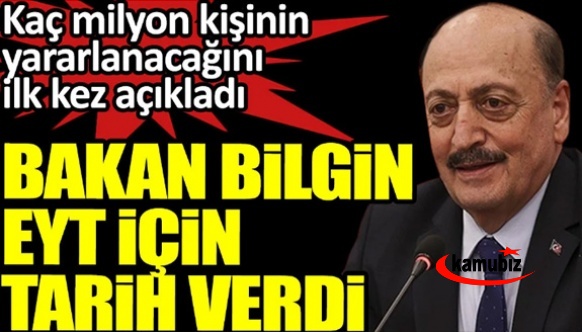 Kaç milyon kişinin yararlanacağını ilk kez açıkladı

BAKAN BİLGİN EYT İÇİN TARİH VERDİ

kamubiz